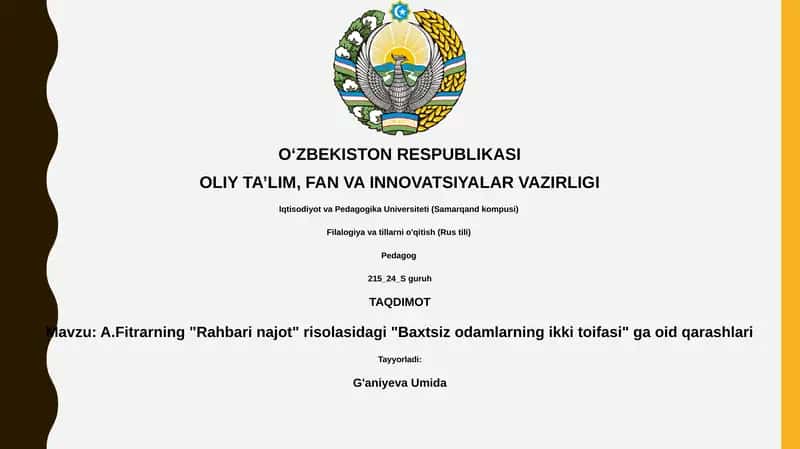 O‘ZBEKISTON RESPUBLIKASI
OLIY TA’LIM, FAN VA INNOVATSIYALAR VAZIRLIGI

Iqtisodiyot va Pedagogika Universiteti (Samarqand kompusi)

Filalogiya va tillarni o'qitish (Rus tili)

Pedagog

215_24_S guruh

TAQDIMOT

Mavzu: A.Fitrarning "Rahbari najot" risolasidagi "Baxtsiz odamlarning ikki toifasi" ga oid qarashlari

Tayyorladi:

G'aniyeva Umida